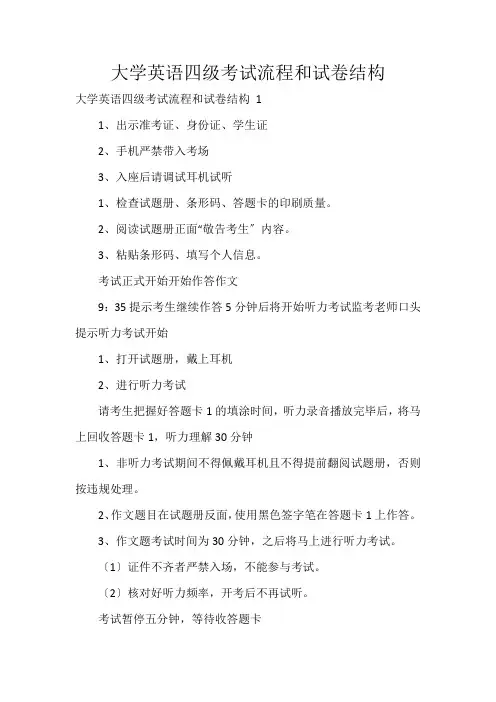 大学英语四级考试流程和试卷结构

大学英语四级考试流程和试卷结构 1

1、出示准考证、身份证、学生证

2、手机严禁带入考场

3、入座后请调试耳机试听

1、检查试题册、条形码、答题卡的印刷质量。

2、阅读试题册正面“敬告考生”内容。

3、粘贴条形码、填写个人信息。

考试正式开始开始作答作文

9：35 提示考生继续作答 5 分钟后将开始听力考试监考老师口头提示听力考试开始

1、打开试题册，戴上耳机

2、进行听力考试

请考生把握好答题卡 1 的填涂时间，听力录音播放完毕后，将马上回收答题卡 1，听力理解 30 分钟

1、非听力考试期间不得佩戴耳机且不得提前翻阅试题册，否则按违规处理。

2、作文题目在试题册反面，使用黑色签字笔在答题卡 1 上作答。

3、作文题考试时间为 30 分钟，之后将马上进行听力考试。

〔1〕证件不齐者严禁入场，不能参与考试。

〔2〕核对好听力频率，开考后不再试听。

考试暂停五分钟，等待收答题卡